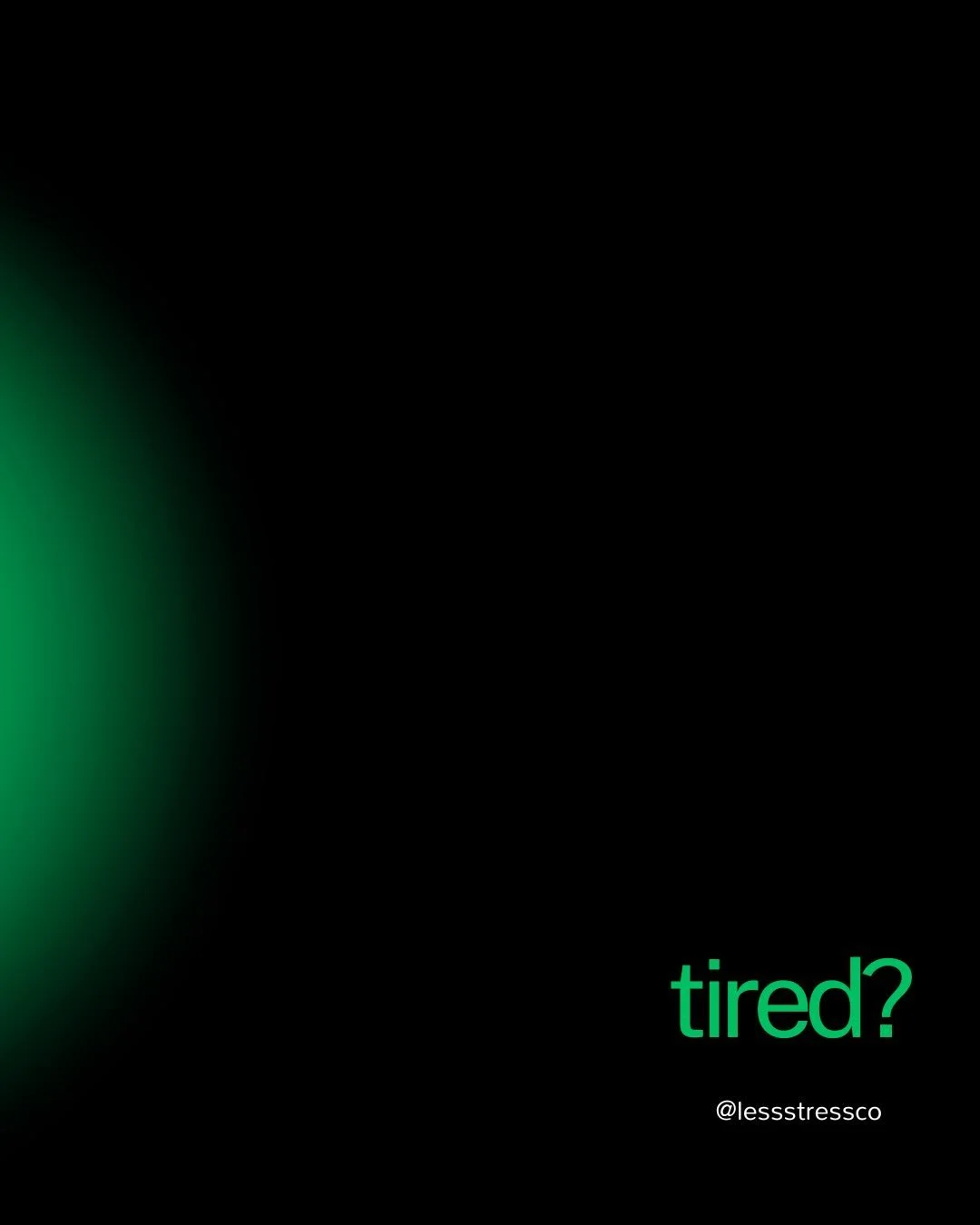 tired?

@lessstressco